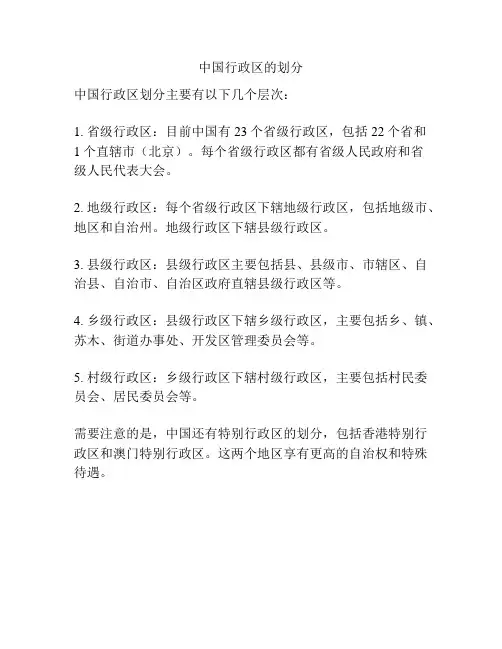 中国行政区的划分

中国行政区划分主要有以下几个层次：

1. 省级行政区：目前中国有 23 个省级行政区，包括 22 个省和 1 个直辖市（北京）。每个省级行政区都有省级人民政府和省级人民代表大会。

2. 地级行政区：每个省级行政区下辖地级行政区，包括地级市、地区和自治州。地级行政区下辖县级行政区。

3. 县级行政区：县级行政区主要包括县、县级市、市辖区、自治县、自治市、自治区政府直辖县级行政区等。

4. 乡级行政区：县级行政区下辖乡级行政区，主要包括乡、镇、苏木、街道办事处、开发区管理委员会等。

5. 村级行政区：乡级行政区下辖村级行政区，主要包括村民委员会、居民委员会等。

需要注意的是，中国还有特别行政区的划分，包括香港特别行政区和澳门特别行政区。这两个地区享有更高的自治权和特殊待遇。